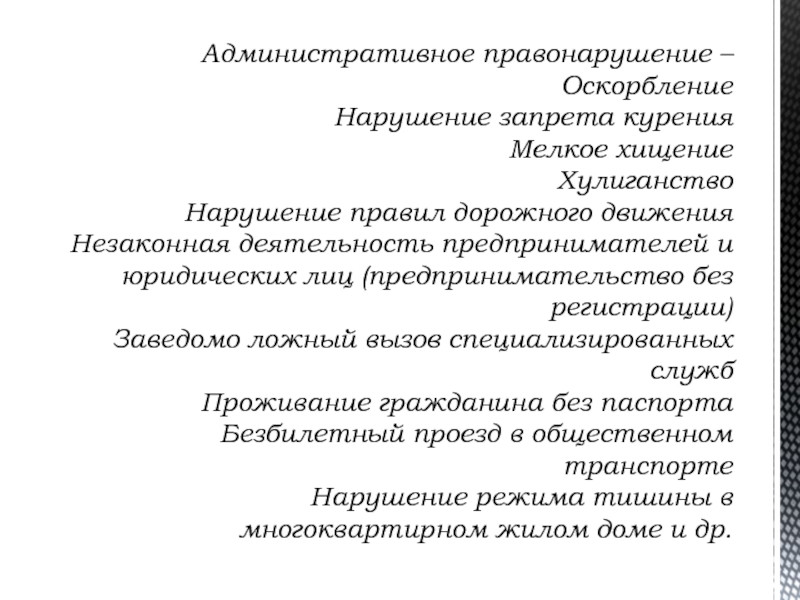 Административное правонарушение –
Оскорбление
Нарушение запрета курения
Мелкое хищение
Хулиганство
Нарушение правил дорожного движения
Незаконная деятельность предпринимателей и юридических лиц (предпринимательство без регистрации)
Заведомо ложный вызов специализированных служб
Проживание гражданина без паспорта
Безбилетный проезд в общественном транспорте
Нарушение режима тишины в многоквартирном жилом доме и др.